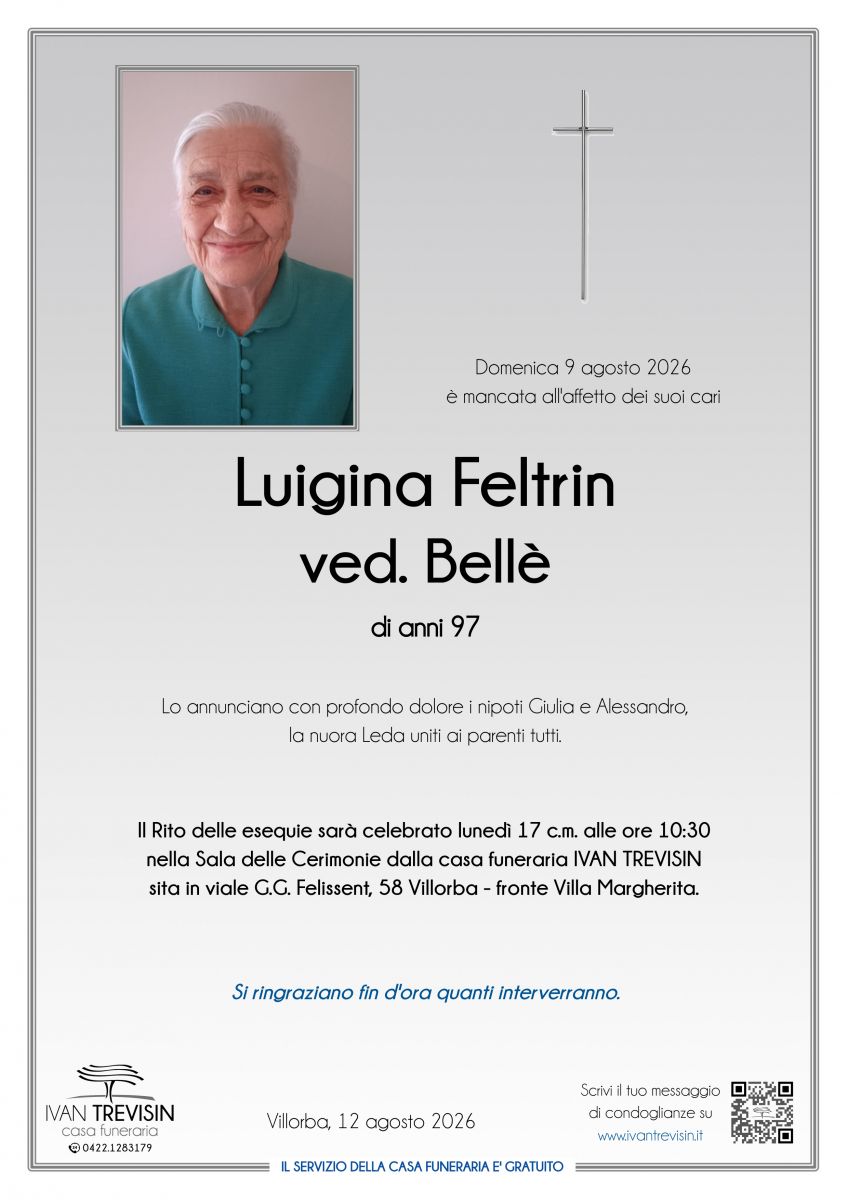 Domenica 9 agosto 2026
è mancata all'affetto dei suoi cari

Luigina Feltrin
ved. Bellè

di anni 97

Lo annunciano con profondo dolore i nipoti Giulia e Alessandro, la nuora Leda uniti ai parenti tutti.

Il Rito delle esequie sarà celebrato lunedì 17 c.m. alle ore 10:30 nella Sala delle Cerimonie dalla casa funeraria IVAN TREVISIN sita in viale G.G. Felissent, 58 Villorba - fronte Villa Margherita.

Si ringraziano fin d'ora quanti interverranno.

IVAN TREVISIN
casa funeraria
0422.1283179

Villorba, 12 agosto 2026

Scrivi il tuo messaggio di condoglianze su
www.ivantrevisin.it

IL SERVIZIO DELLA CASA FUNERARIA E' GRATUITO